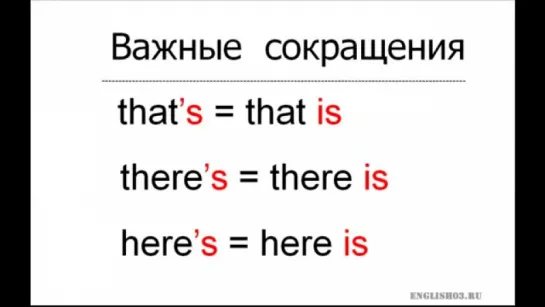 Важные сокращения

that's = that is

there's = there is

here's = here is

ENGLISH03.RU